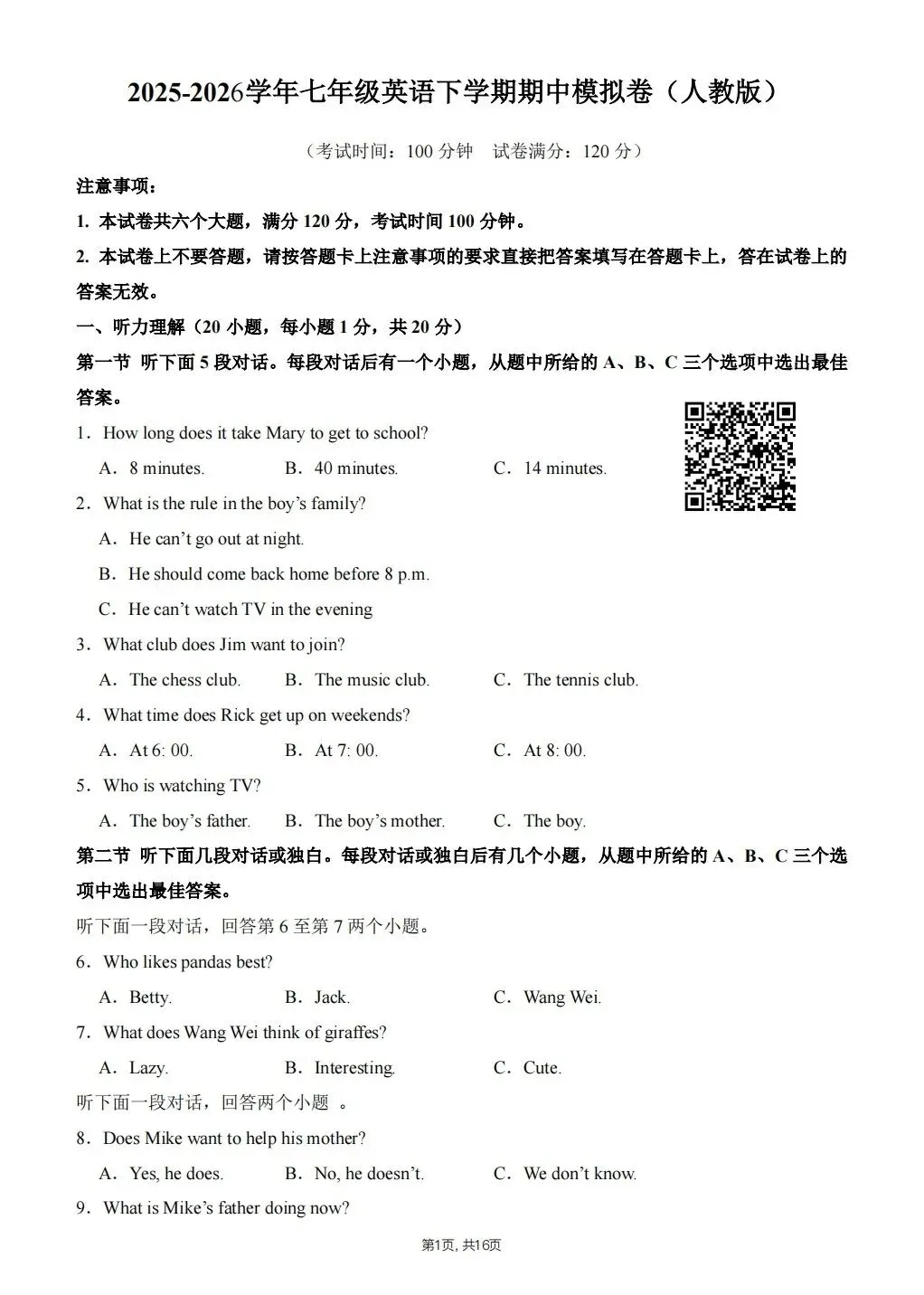 2025-2026学年七年级英语下学期期中模拟卷（人教版）

（考试时间：100 分钟　试卷满分：120 分）

注意事项：

1. 本试卷共六个大题，满分 120 分，考试时间 100 分钟。

2. 本试卷上不要答题，请按答题卡上注意事项的要求直接把答案填写在答题卡上，答在试卷上的答案无效。

一、听力理解（20 小题，每小题 1 分，共 20 分）

第一节 听下面 5 段对话。每段对话后有一个小题，从题中所给的 A、B、C 三个选项中选出最佳答案。

1．How long does it take Mary to get to school?

A．8 minutes.　　B．40 minutes.　　C．14 minutes.

2．What is the rule in the boy's family?

A．He can't go out at night.

B．He should come back home before 8 p.m.

C．He can't watch TV in the evening

3．What club does Jim want to join?

A．The chess club.　　B．The music club.　　C．The tennis club.

4．What time does Rick get up on weekends?

A．At 6: 00.　　B．At 7: 00.　　C．At 8: 00.

5．Who is watching TV?

A．The boy's father.　　B．The boy's mother.　　C．The boy.

第二节 听下面几段对话或独白。每段对话或独白后有几个小题，从题中所给的 A、B、C 三个选项中选出最佳答案。

听下面一段对话，回答第 6 至第 7 两个小题。

6．Who likes pandas best?

A．Betty.　　B．Jack.　　C．Wang Wei.

7．What does Wang Wei think of giraffes?

A．Lazy.　　B．Interesting.　　C．Cute.

听下面一段对话，回答两个小题 。

8．Does Mike want to help his mother?

A．Yes, he does.　　B．No, he doesn't.　　C．We don't know.

9．What is Mike's father doing now?

第1页, 共16页